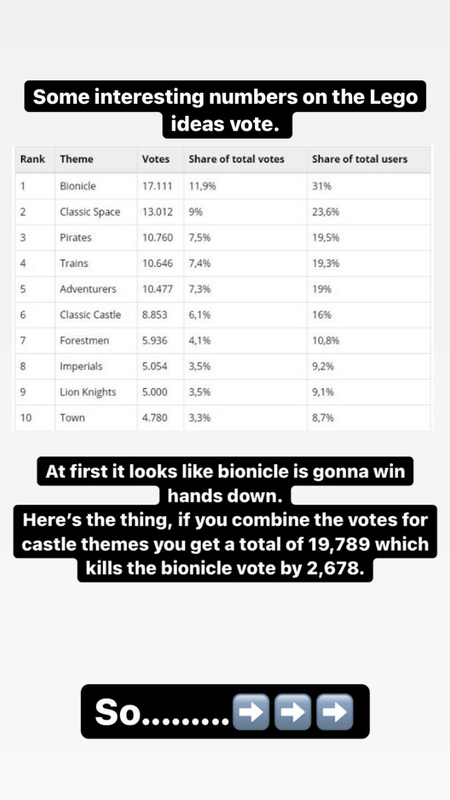 Some interesting numbers on the Lego ideas vote.

| Rank | Theme | Votes | Share of total votes | Share of total users |
|---|---|---|---|---|
| 1 | Bionicle | 17.111 | 11,9% | 31% |
| 2 | Classic Space | 13.012 | 9% | 23,6% |
| 3 | Pirates | 10.760 | 7,5% | 19,5% |
| 4 | Trains | 10.646 | 7,4% | 19,3% |
| 5 | Adventurers | 10.477 | 7,3% | 19% |
| 6 | Classic Castle | 8.853 | 6,1% | 16% |
| 7 | Forestmen | 5.936 | 4,1% | 10,8% |
| 8 | Imperials | 5.054 | 3,5% | 9,2% |
| 9 | Lion Knights | 5.000 | 3,5% | 9,1% |
| 10 | Town | 4.780 | 3,3% | 8,7% |

At first it looks like bionicle is gonna win hands down.
Here's the thing, if you combine the votes for castle themes you get a total of 19,789 which kills the bionicle vote by 2,678.

So.........➡️➡️➡️